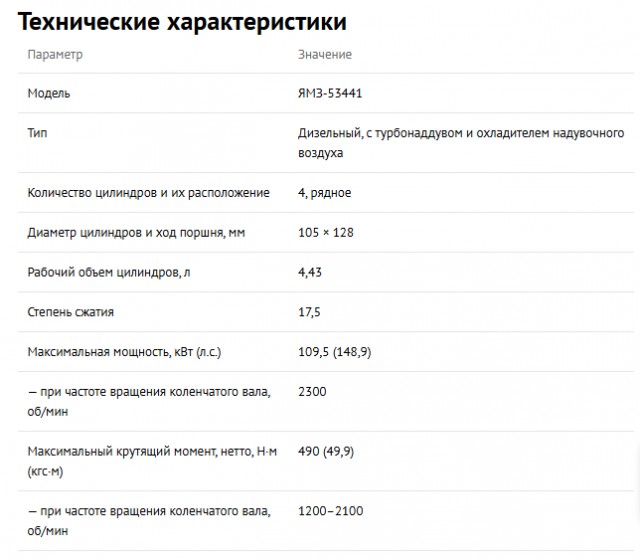 Технические характеристики

| Параметр | Значение |
|---|---|
| Модель | ЯМЗ-53441 |
| Тип | Дизельный, с турбонаддувом и охладителем надувочного воздуха |
| Количество цилиндров и их расположение | 4, рядное |
| Диаметр цилиндров и ход поршня, мм | 105 × 128 |
| Рабочий объем цилиндров, л | 4,43 |
| Степень сжатия | 17,5 |
| Максимальная мощность, кВт (л.с.) | 109,5 (148,9) |
| — при частоте вращения коленчатого вала, об/мин | 2300 |
| Максимальный крутящий момент, нетто, Н·м (кгс·м) | 490 (49,9) |
| — при частоте вращения коленчатого вала, об/мин | 1200–2100 |